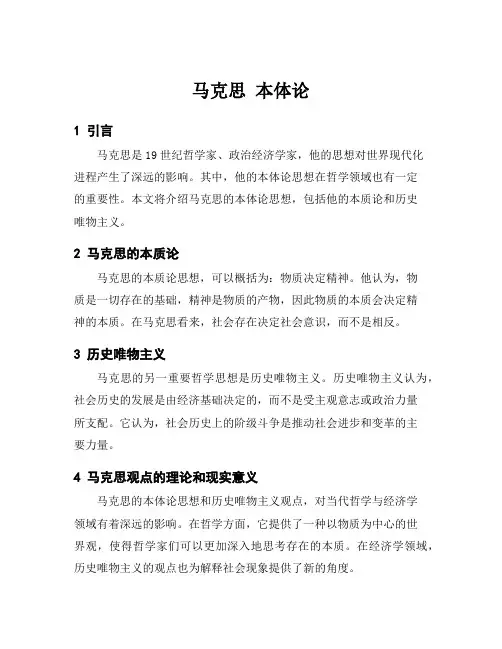 马克思 本体论

1 引言

马克思是19世纪哲学家、政治经济学家，他的思想对世界现代化进程产生了深远的影响。其中，他的本体论思想在哲学领域也有一定的重要性。本文将介绍马克思的本体论思想，包括他的本质论和历史唯物主义。

2 马克思的本质论

马克思的本质论思想，可以概括为：物质决定精神。他认为，物质是一切存在的基础，精神是物质的产物，因此物质的本质会决定精神的本质。在马克思看来，社会存在决定社会意识，而不是相反。

3 历史唯物主义

马克思的另一重要哲学思想是历史唯物主义。历史唯物主义认为，社会历史的发展是由经济基础决定的，而不是受主观意志或政治力量所支配。它认为，社会历史上的阶级斗争是推动社会进步和变革的主要力量。

4 马克思观点的理论和现实意义

马克思的本体论思想和历史唯物主义观点，对当代哲学与经济学领域有着深远的影响。在哲学方面，它提供了一种以物质为中心的世界观，使得哲学家们可以更加深入地思考存在的本质。在经济学领域，历史唯物主义的观点也为解释社会现象提供了新的角度。